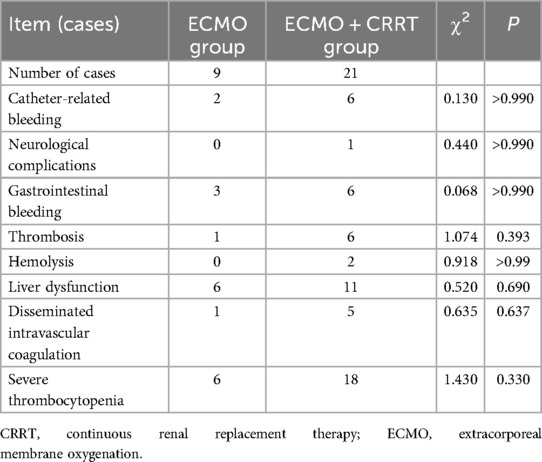 | Item (cases) | ECMO group | ECMO + CRRT group | $\chi^2$ | P |
|---|---|---|---|---|
| Number of cases | 9 | 21 | | |
| Catheter-related bleeding | 2 | 6 | 0.130 | >0.990 |
| Neurological complications | 0 | 1 | 0.440 | >0.990 |
| Gastrointestinal bleeding | 3 | 6 | 0.068 | >0.990 |
| Thrombosis | 1 | 6 | 1.074 | 0.393 |
| Hemolysis | 0 | 2 | 0.918 | >0.99 |
| Liver dysfunction | 6 | 11 | 0.520 | 0.690 |
| Disseminated intravascular coagulation | 1 | 5 | 0.635 | 0.637 |
| Severe thrombocytopenia | 6 | 18 | 1.430 | 0.330 |

CRRT, continuous renal replacement therapy; ECMO, extracorporeal membrane oxygenation.